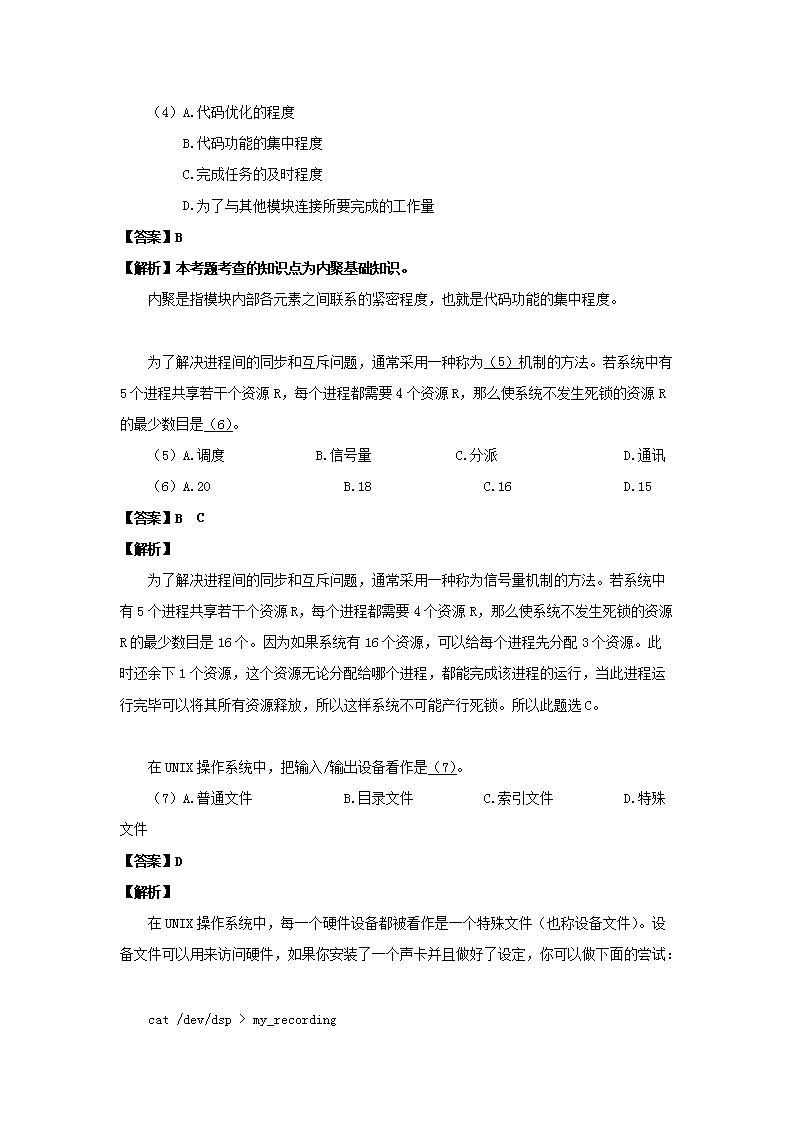 （4）A.代码优化的程度

B.代码功能的集中程度

C.完成任务的及时程度

D.为了与其他模块连接所要完成的工作量

【答案】B

【解析】本考题考查的知识点为内聚基础知识。

内聚是指模块内部各元素之间联系的紧密程度，也就是代码功能的集中程度。

为了解决进程间的同步和互斥问题，通常采用一种称为（5）机制的方法。若系统中有5个进程共享若干个资源R，每个进程都需要4个资源R，那么使系统不发生死锁的资源R的最少数目是（6）。

（5）A.调度　B.信号量　C.分派　D.通讯

（6）A.20　B.18　C.16　D.15

【答案】B　C

【解析】

为了解决进程间的同步和互斥问题，通常采用一种称为信号量机制的方法。若系统中有5个进程共享若干个资源R，每个进程都需要4个资源R，那么使系统不发生死锁的资源R的最少数目是16个。因为如果系统有16个资源，可以给每个进程先分配3个资源。此时还余下1个资源，这个资源无论分配给哪个进程，都能完成该进程的运行，当此进程运行完毕可以将其所有资源释放，所以这样系统不可能产行死锁。所以此题选C。

在UNIX操作系统中，把输入/输出设备看作是（7）。

（7）A.普通文件　B.目录文件　C.索引文件　D.特殊文件

【答案】D

【解析】

在UNIX操作系统中，每一个硬件设备都被看作是一个特殊文件（也称设备文件）。设备文件可以用来访问硬件，如果你安装了一个声卡并且做好了设定，你可以做下面的尝试：

cat /dev/dsp > my_recording